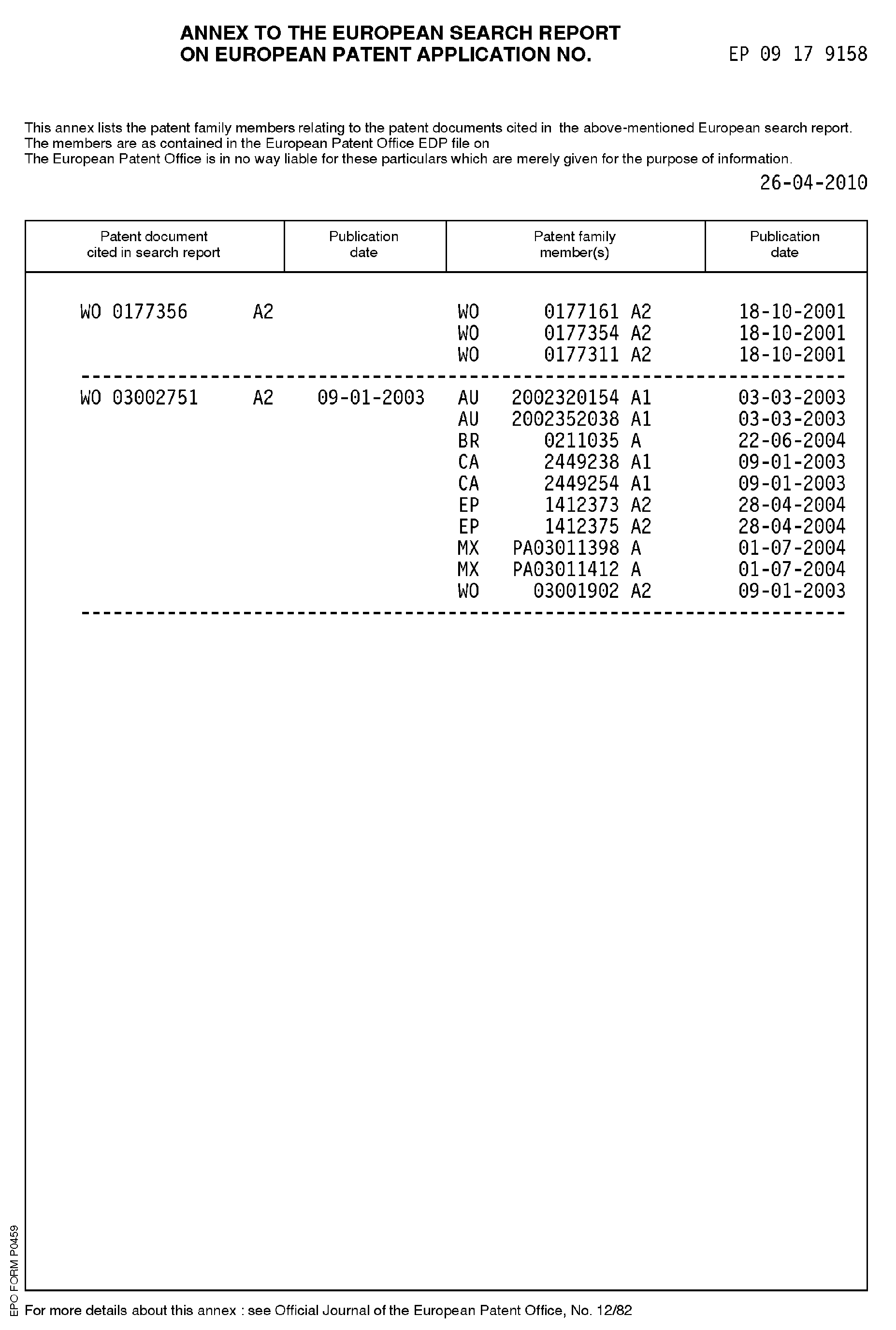 ANNEX TO THE EUROPEAN SEARCH REPORT ON EUROPEAN PATENT APPLICATION NO. EP 09 17 9158

This annex lists the patent family members relating to the patent documents cited in the above-mentioned European search report. The members are as contained in the European Patent Office EDP file on
The European Patent Office is in no way liable for these particulars which are merely given for the purpose of information.

26-04-2010

| Patent document cited in search report | Publication date | Patent family member(s) | Publication date |
|---|---|---|---|
| WO 0177356 A2 | | WO 0177161 A2 | 18-10-2001 |
| | | WO 0177354 A2 | 18-10-2001 |
| | | WO 0177311 A2 | 18-10-2001 |
| WO 03002751 A2 | 09-01-2003 | AU 2002320154 A1 | 03-03-2003 |
| | | AU 2002352038 A1 | 03-03-2003 |
| | | BR 0211035 A | 22-06-2004 |
| | | CA 2449238 A1 | 09-01-2003 |
| | | CA 2449254 A1 | 09-01-2003 |
| | | EP 1412373 A2 | 28-04-2004 |
| | | EP 1412375 A2 | 28-04-2004 |
| | | MX PA03011398 A | 01-07-2004 |
| | | MX PA03011412 A | 01-07-2004 |
| | | WO 03001902 A2 | 09-01-2003 |

EPO FORM P0459

For more details about this annex : see Official Journal of the European Patent Office, No. 12/82